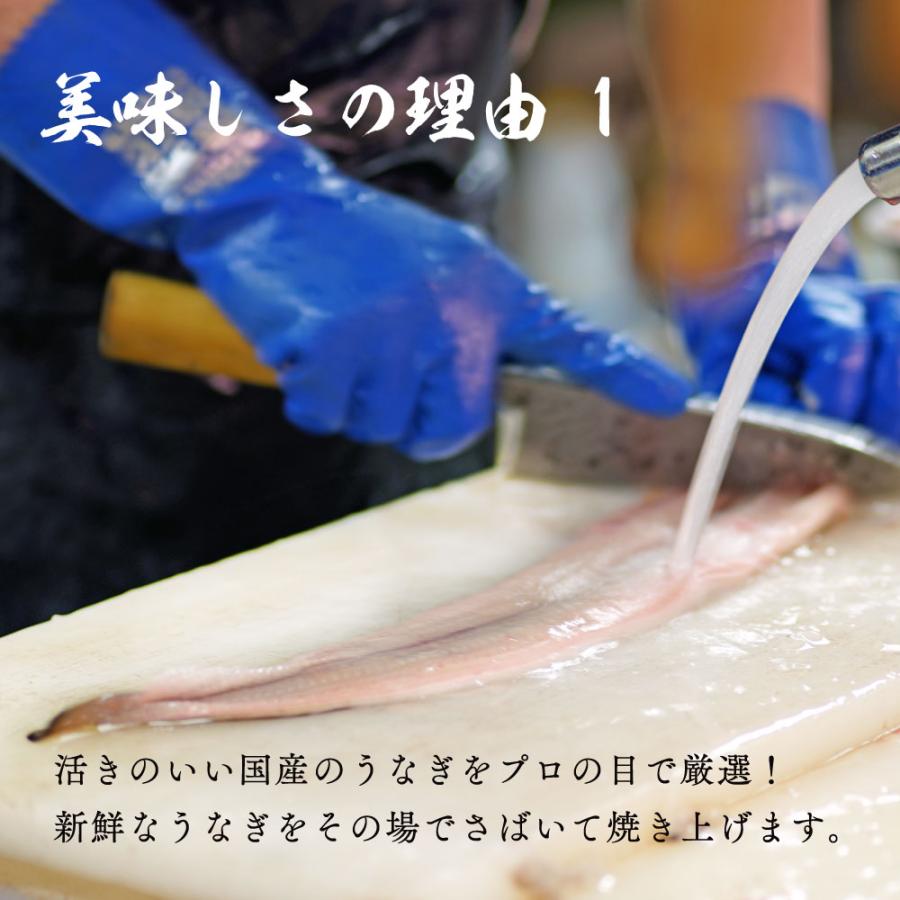 美味しさの理由 1

活きのいい国産のうなぎをプロの目で厳選！
新鮮なうなぎをその場でさばいて焼き上げます。